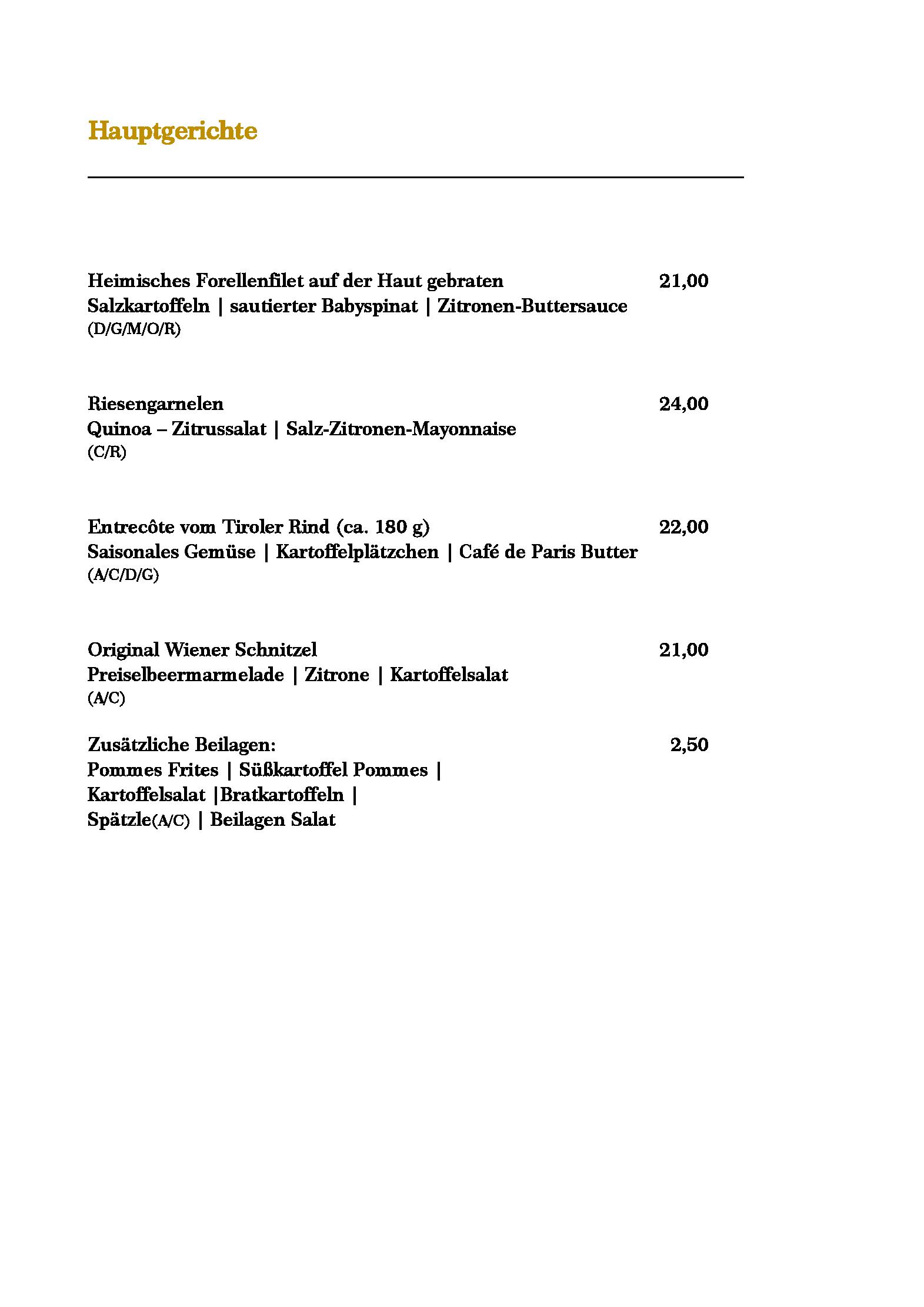 Hauptgerichte

Heimisches Forellenfilet auf der Haut gebraten 21,00
Salzkartoffeln | sautierter Babyspinat | Zitronen-Buttersauce
(D/G/M/O/R)

Riesengarnelen 24,00
Quinoa – Zitrussalat | Salz-Zitronen-Mayonnaise
(C/R)

Entrecôte vom Tiroler Rind (ca. 180 g) 22,00
Saisonales Gemüse | Kartoffelplätzchen | Café de Paris Butter
(A/C/D/G)

Original Wiener Schnitzel 21,00
Preiselbeermarmelade | Zitrone | Kartoffelsalat
(A/C)

Zusätzliche Beilagen: 2,50
Pommes Frites | Süßkartoffel Pommes |
Kartoffelsalat |Bratkartoffeln |
Spätzle(A/C) | Beilagen Salat